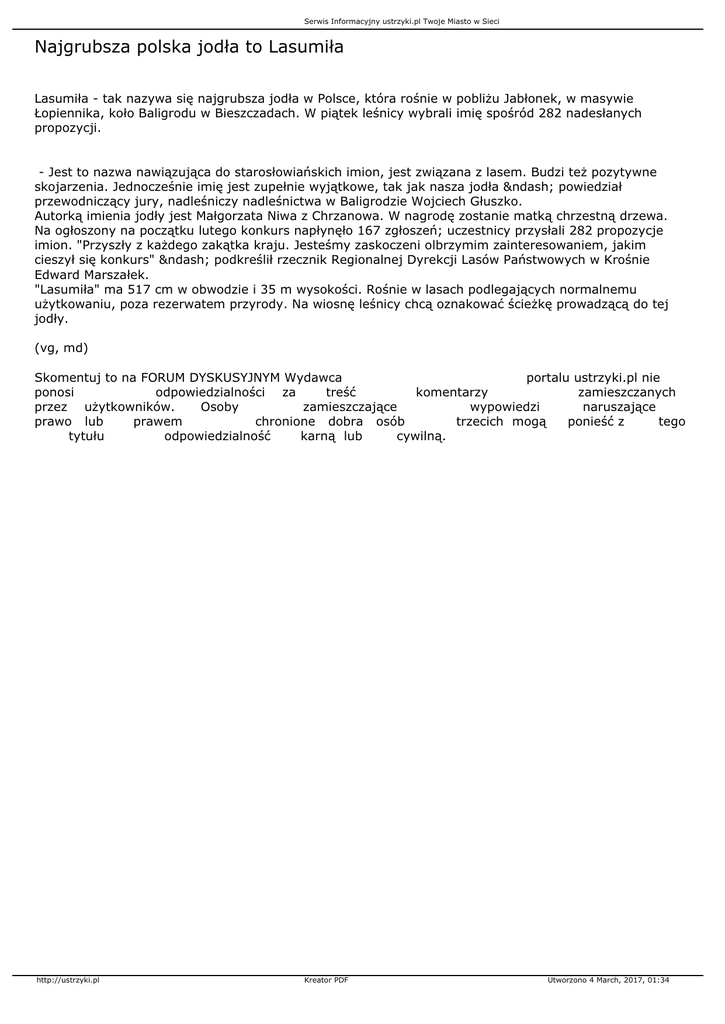 Serwis Informacyjny ustrzyki.pl Twoje Miasto w Sieci

Najgrubsza polska jodła to Lasumiła

Lasumiła - tak nazywa się najgrubsza jodła w Polsce, która rośnie w pobliżu Jabłonek, w masywie Łopiennika, koło Baligrodu w Bieszczadach. W piątek leśnicy wybrali imię spośród 282 nadesłanych propozycji.

- Jest to nazwa nawiązująca do starosłowiańskich imion, jest związana z lasem. Budzi też pozytywne skojarzenia. Jednocześnie imię jest zupełnie wyjątkowe, tak jak nasza jodła &ndash; powiedział przewodniczący jury, nadleśniczy nadleśnictwa w Baligrodzie Wojciech Głuszko.
Autorką imienia jodły jest Małgorzata Niwa z Chrzanowa. W nagrodę zostanie matką chrzestną drzewa. Na ogłoszony na początku lutego konkurs napłynęło 167 zgłoszeń; uczestnicy przysłali 282 propozycje imion. "Przyszły z każdego zakątka kraju. Jesteśmy zaskoczeni olbrzymim zainteresowaniem, jakim cieszył się konkurs" &ndash; podkreślił rzecznik Regionalnej Dyrekcji Lasów Państwowych w Krośnie Edward Marszałek.
"Lasumiła" ma 517 cm w obwodzie i 35 m wysokości. Rośnie w lasach podlegających normalnemu użytkowaniu, poza rezerwatem przyrody. Na wiosnę leśnicy chcą oznakować ścieżkę prowadzącą do tej jodły.

(vg, md)

Skomentuj to na FORUM DYSKUSYJNYM Wydawca portalu ustrzyki.pl nie ponosi odpowiedzialności za treść komentarzy zamieszczanych przez użytkowników. Osoby zamieszczające wypowiedzi naruszające prawo lub prawem chronione dobra osób trzecich mogą ponieść z tego tytułu odpowiedzialność karną lub cywilną.

http://ustrzyki.pl Kreator PDF Utworzono 4 March, 2017, 01:34